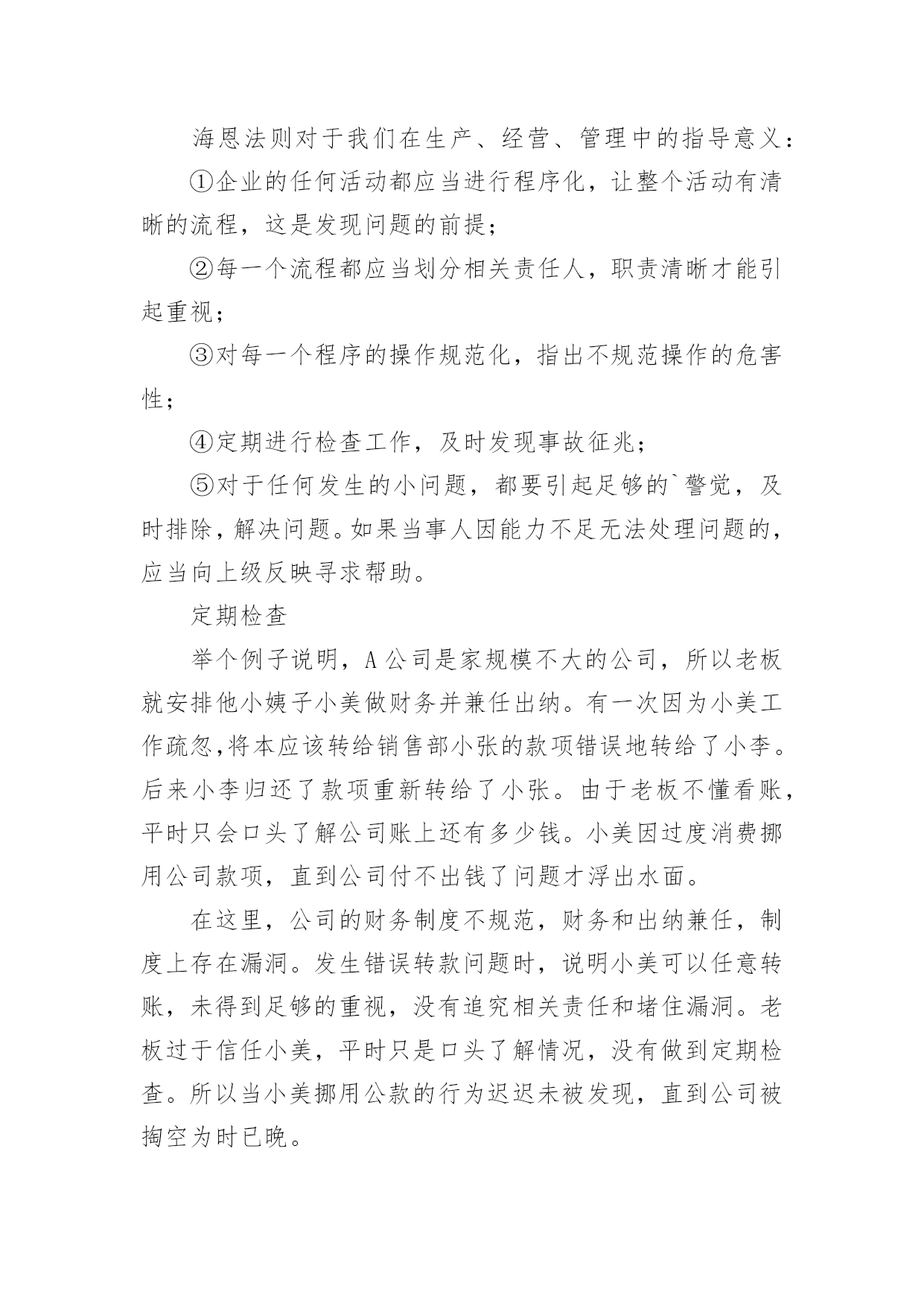 海恩法则对于我们在生产、经营、管理中的指导意义：

①企业的任何活动都应当进行程序化，让整个活动有清晰的流程，这是发现问题的前提；

②每一个流程都应当划分相关责任人，职责清晰才能引起重视；

③对每一个程序的操作规范化，指出不规范操作的危害性；

④定期进行检查工作，及时发现事故征兆；

⑤对于任何发生的小问题，都要引起足够的`警觉，及时排除，解决问题。如果当事人因能力不足无法处理问题的，应当向上级反映寻求帮助。

定期检查

举个例子说明，A公司是家规模不大的公司，所以老板就安排他小姨子小美做财务并兼任出纳。有一次因为小美工作疏忽,将本应该转给销售部小张的款项错误地转给了小李。后来小李归还了款项重新转给了小张。由于老板不懂看账，平时只会口头了解公司账上还有多少钱。小美因过度消费挪用公司款项，直到公司付不出钱了问题才浮出水面。

在这里，公司的财务制度不规范，财务和出纳兼任，制度上存在漏洞。发生错误转款问题时，说明小美可以任意转账，未得到足够的重视，没有追究相关责任和堵住漏洞。老板过于信任小美，平时只是口头了解情况，没有做到定期检查。所以当小美挪用公款的行为迟迟未被发现，直到公司被掏空为时已晚。